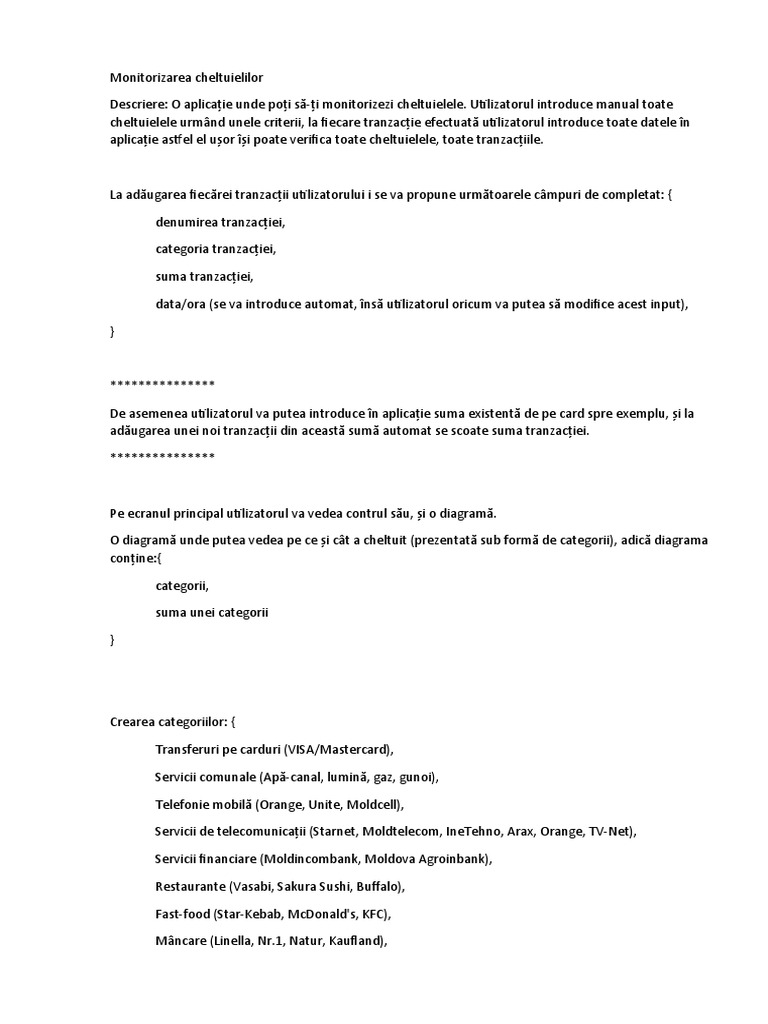 Monitorizarea cheltuielilor

Descriere: O aplicație unde poți să-ți monitorizezi cheltuielele. Utilizatorul introduce manual toate cheltuielele urmând unele criterii, la fiecare tranzacție efectuată utilizatorul introduce toate datele în aplicație astfel el ușor își poate verifica toate cheltuielele, toate tranzacțiile.

La adăugarea fiecărei tranzacții utilizatorului i se va propune următoarele câmpuri de completat: {

denumirea tranzacției,

categoria tranzacției,

suma tranzacției,

data/ora (se va introduce automat, însă utilizatorul oricum va putea să modifice acest input),

}

***************

De asemenea utilizatorul va putea introduce în aplicație suma existentă de pe card spre exemplu, și la adăugarea unei noi tranzacții din această sumă automat se scoate suma tranzacției.

***************

Pe ecranul principal utilizatorul va vedea contrul său, și o diagramă.

O diagramă unde putea vedea pe ce și cât a cheltuit (prezentată sub formă de categorii), adică diagrama conține:{

categorii,

suma unei categorii

}

Crearea categoriilor: {

Transferuri pe carduri (VISA/Mastercard),

Servicii comunale (Apă-canal, lumină, gaz, gunoi),

Telefonie mobilă (Orange, Unite, Moldcell),

Servicii de telecomunicații (Starnet, Moldtelecom, IneTehno, Arax, Orange, TV-Net),

Servicii financiare (Moldincombank, Moldova Agroinbank),

Restaurante (Vasabi, Sakura Sushi, Buffalo),

Fast-food (Star-Kebab, McDonald's, KFC),

Mâncare (Linella, Nr.1, Natur, Kaufland),